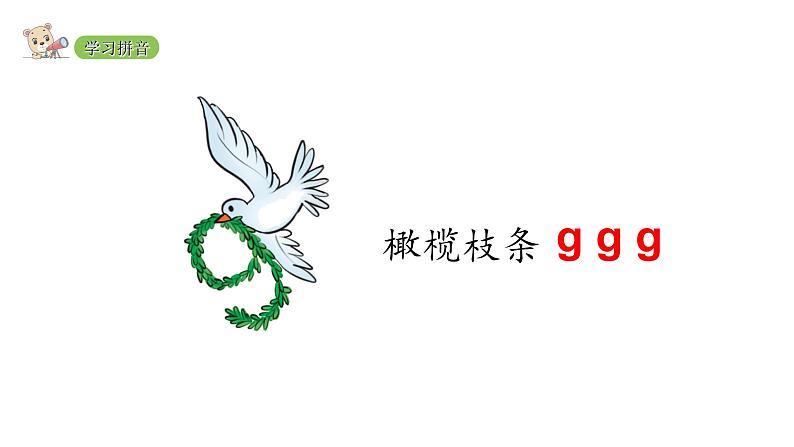 学习拼音

橄榄枝条 g g g